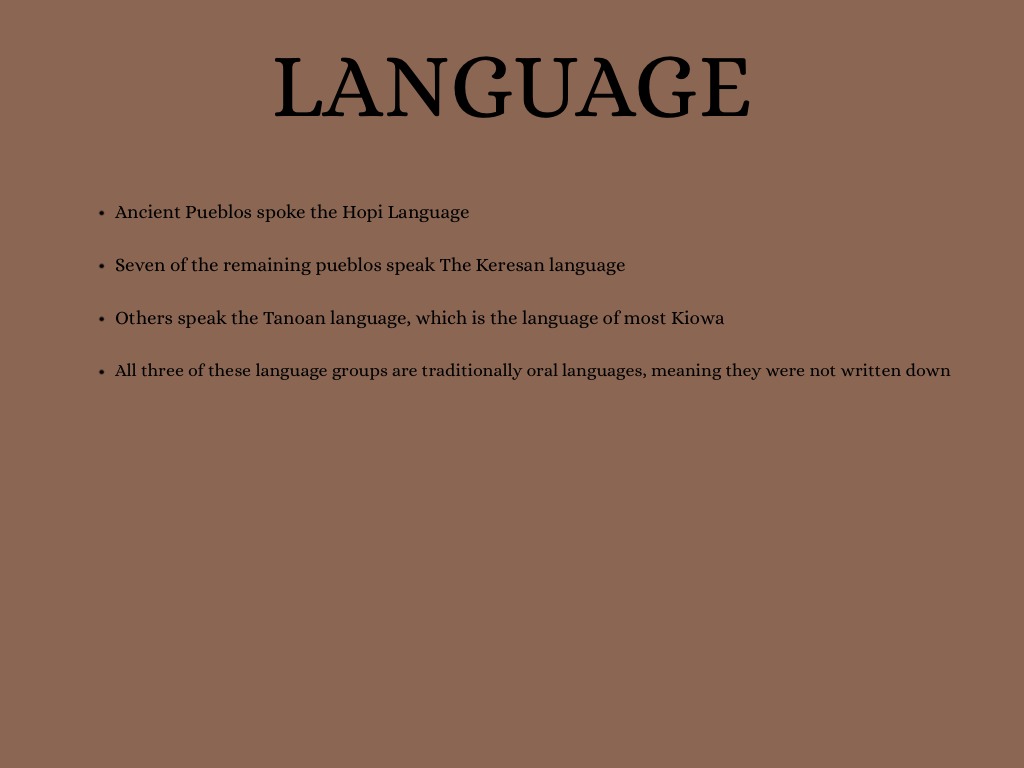 LANGUAGE

• Ancient Pueblos spoke the Hopi Language

• Seven of the remaining pueblos speak The Keresan language

• Others speak the Tanoan language, which is the language of most Kiowa

• All three of these language groups are traditionally oral languages, meaning they were not written down